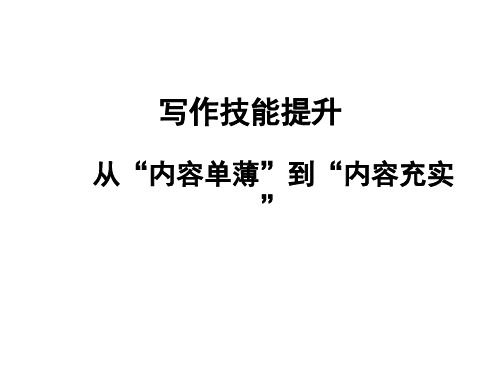 写作技能提升

从“内容单薄”到“内容充实”